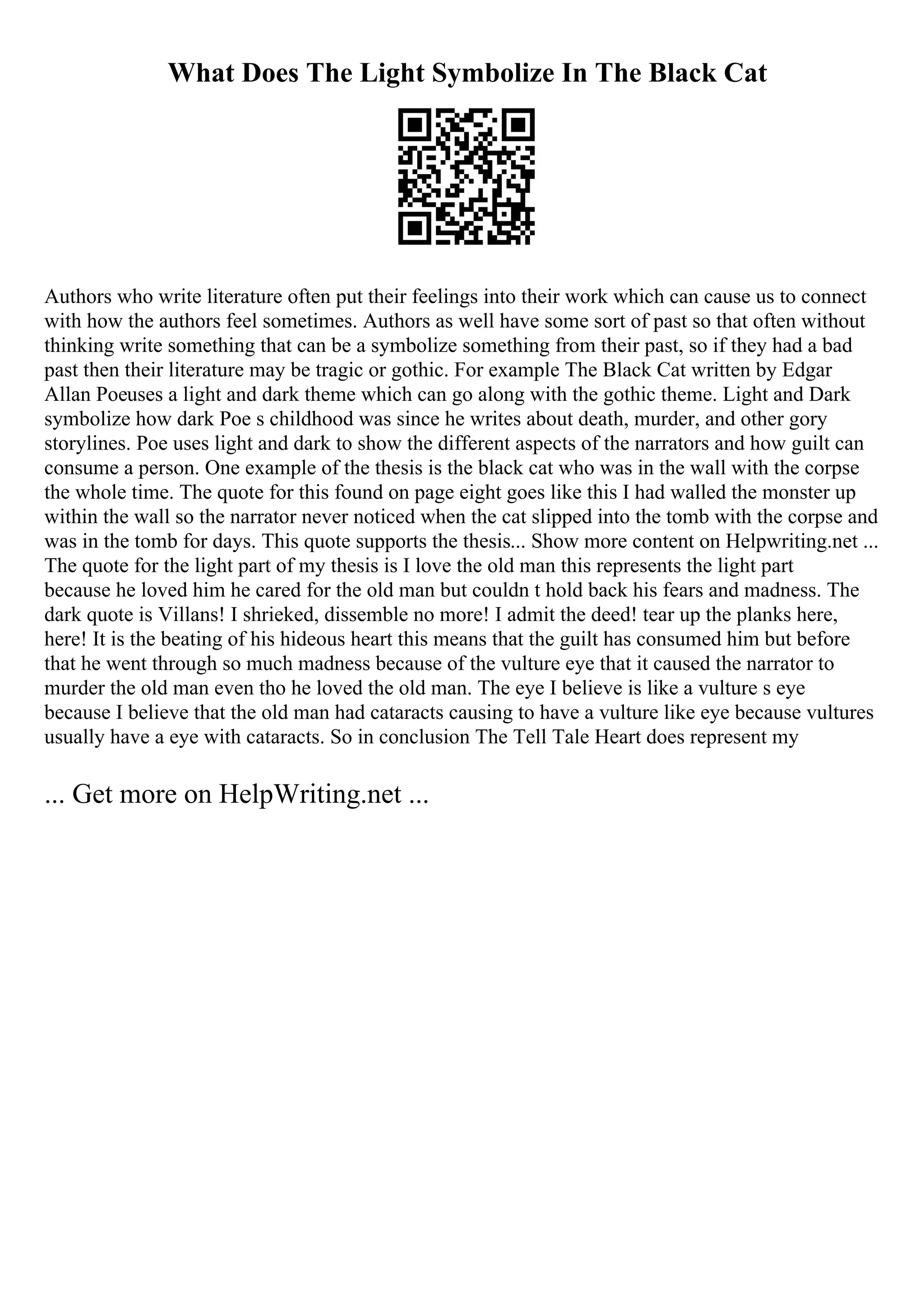 What Does The Light Symbolize In The Black Cat

Authors who write literature often put their feelings into their work which can cause us to connect with how the authors feel sometimes. Authors as well have some sort of past so that often without thinking write something that can be a symbolize something from their past, so if they had a bad past then their literature may be tragic or gothic. For example The Black Cat written by Edgar Allan Poeuses a light and dark theme which can go along with the gothic theme. Light and Dark symbolize how dark Poe s childhood was since he writes about death, murder, and other gory storylines. Poe uses light and dark to show the different aspects of the narrators and how guilt can consume a person. One example of the thesis is the black cat who was in the wall with the corpse the whole time. The quote for this found on page eight goes like this I had walled the monster up within the wall so the narrator never noticed when the cat slipped into the tomb with the corpse and was in the tomb for days. This quote supports the thesis... Show more content on Helpwriting.net ...
The quote for the light part of my thesis is I love the old man this represents the light part because he loved him he cared for the old man but couldn t hold back his fears and madness. The dark quote is Villans! I shrieked, dissemble no more! I admit the deed! tear up the planks here, here! It is the beating of his hideous heart this means that the guilt has consumed him but before that he went through so much madness because of the vulture eye that it caused the narrator to murder the old man even tho he loved the old man. The eye I believe is like a vulture s eye because I believe that the old man had cataracts causing to have a vulture like eye because vultures usually have a eye with cataracts. So in conclusion The Tell Tale Heart does represent my

... Get more on HelpWriting.net ...